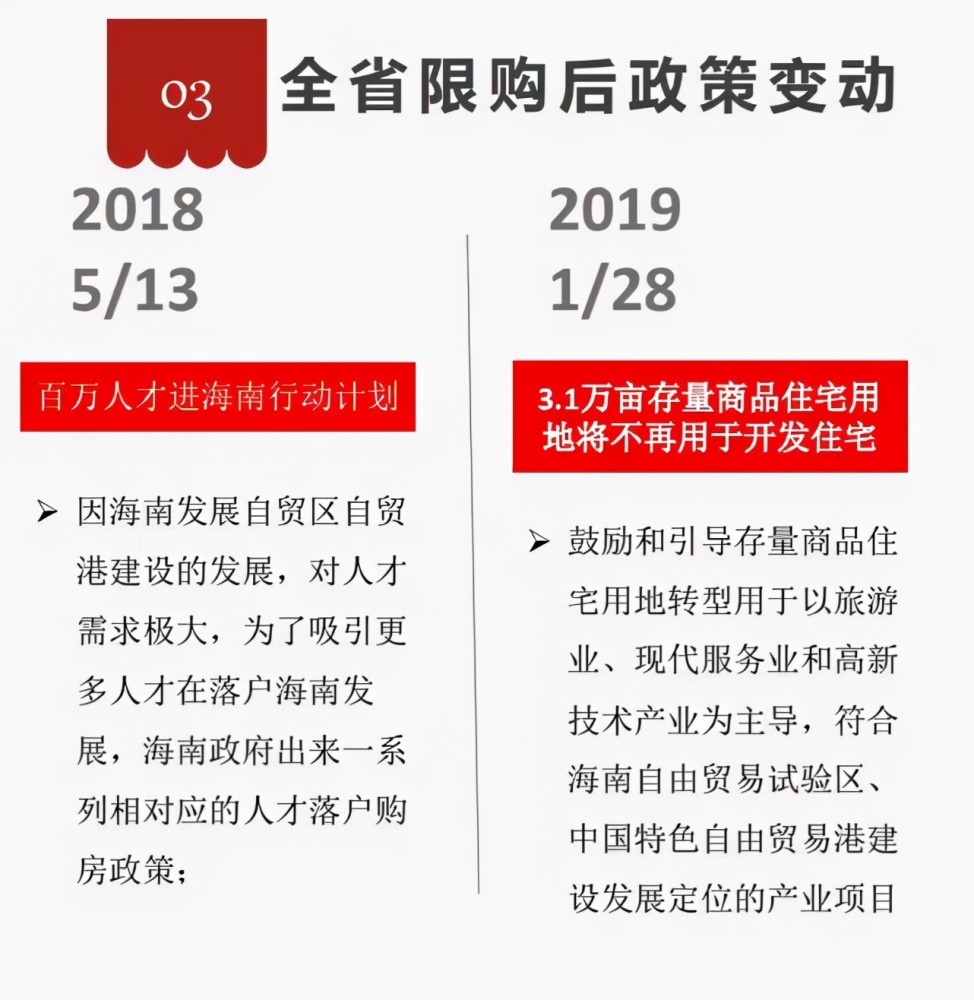 03 全省限购后政策变动

2018
5/13

百万人才进海南行动计划

➢ 因海南发展自贸区自贸港建设的发展，对人才需求极大，为了吸引更多人才在落户海南发展，海南政府出来一系列相对应的人才落户购房政策；

2019
1/28

3.1万亩存量商品住宅用地将不再用于开发住宅

➢ 鼓励和引导存量商品住宅用地转型用于以旅游业、现代服务业和高新技术产业为主导，符合海南自由贸易试验区、中国特色自由贸易港建设发展定位的产业项目